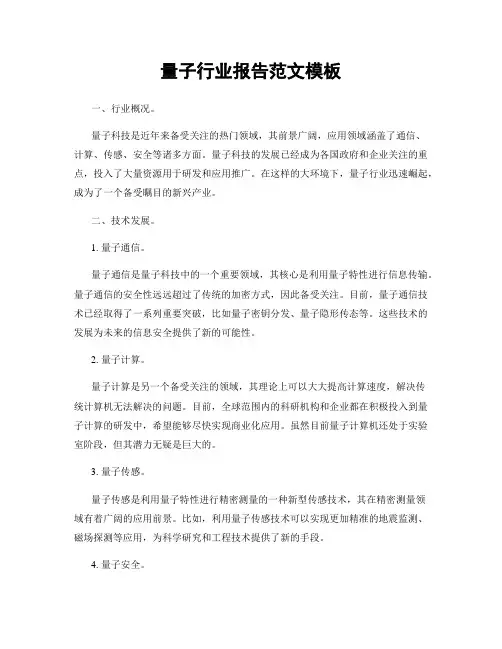 量子行业报告范文模板

一、行业概况。

量子科技是近年来备受关注的热门领域，其前景广阔，应用领域涵盖了通信、计算、传感、安全等诸多方面。量子科技的发展已经成为各国政府和企业关注的重点，投入了大量资源用于研发和应用推广。在这样的大环境下，量子行业迅速崛起，成为了一个备受瞩目的新兴产业。

二、技术发展。

1. 量子通信。

量子通信是量子科技中的一个重要领域，其核心是利用量子特性进行信息传输。量子通信的安全性远远超过了传统的加密方式，因此备受关注。目前，量子通信技术已经取得了一系列重要突破，比如量子密钥分发、量子隐形传态等。这些技术的发展为未来的信息安全提供了新的可能性。

2. 量子计算。

量子计算是另一个备受关注的领域，其理论上可以大大提高计算速度，解决传统计算机无法解决的问题。目前，全球范围内的科研机构和企业都在积极投入到量子计算的研发中，希望能够尽快实现商业化应用。虽然目前量子计算机还处于实验室阶段，但其潜力无疑是巨大的。

3. 量子传感。

量子传感是利用量子特性进行精密测量的一种新型传感技术，其在精密测量领域有着广阔的应用前景。比如，利用量子传感技术可以实现更加精准的地震监测、磁场探测等应用，为科学研究和工程技术提供了新的手段。

4. 量子安全。